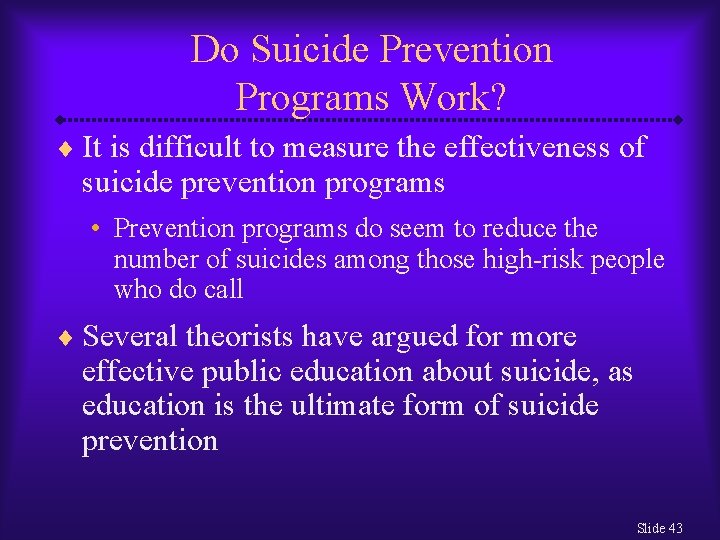 Do Suicide Prevention Programs Work?

♦ It is difficult to measure the effectiveness of suicide prevention programs

• Prevention programs do seem to reduce the number of suicides among those high-risk people who do call

♦ Several theorists have argued for more effective public education about suicide, as education is the ultimate form of suicide prevention

Slide 43